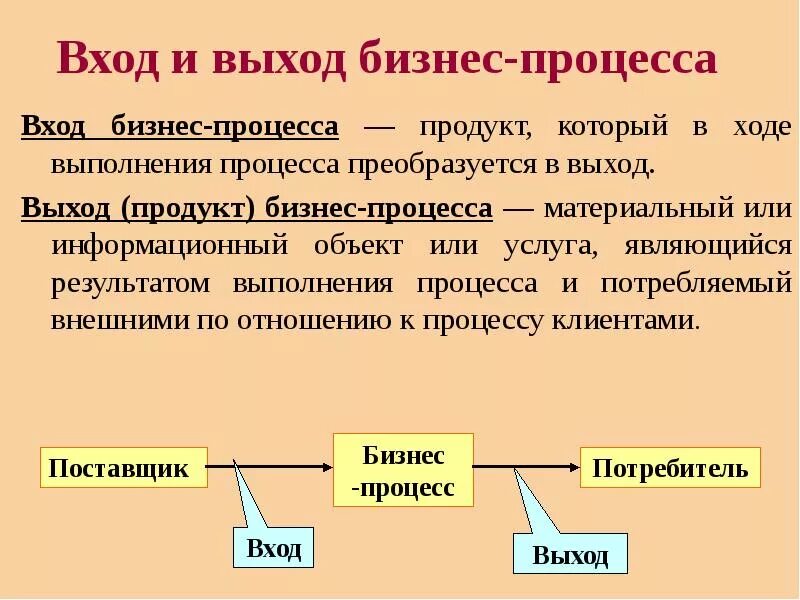 Вход и выход бизнес-процесса

Вход бизнес-процесса — продукт, который в ходе выполнения процесса преобразуется в выход.

Выход (продукт) бизнес-процесса — материальный или информационный объект или услуга, являющийся результатом выполнения процесса и потребляемый внешними по отношению к процессу клиентами.

Поставщик

Бизнес -процесс

Потребитель

Вход

Выход